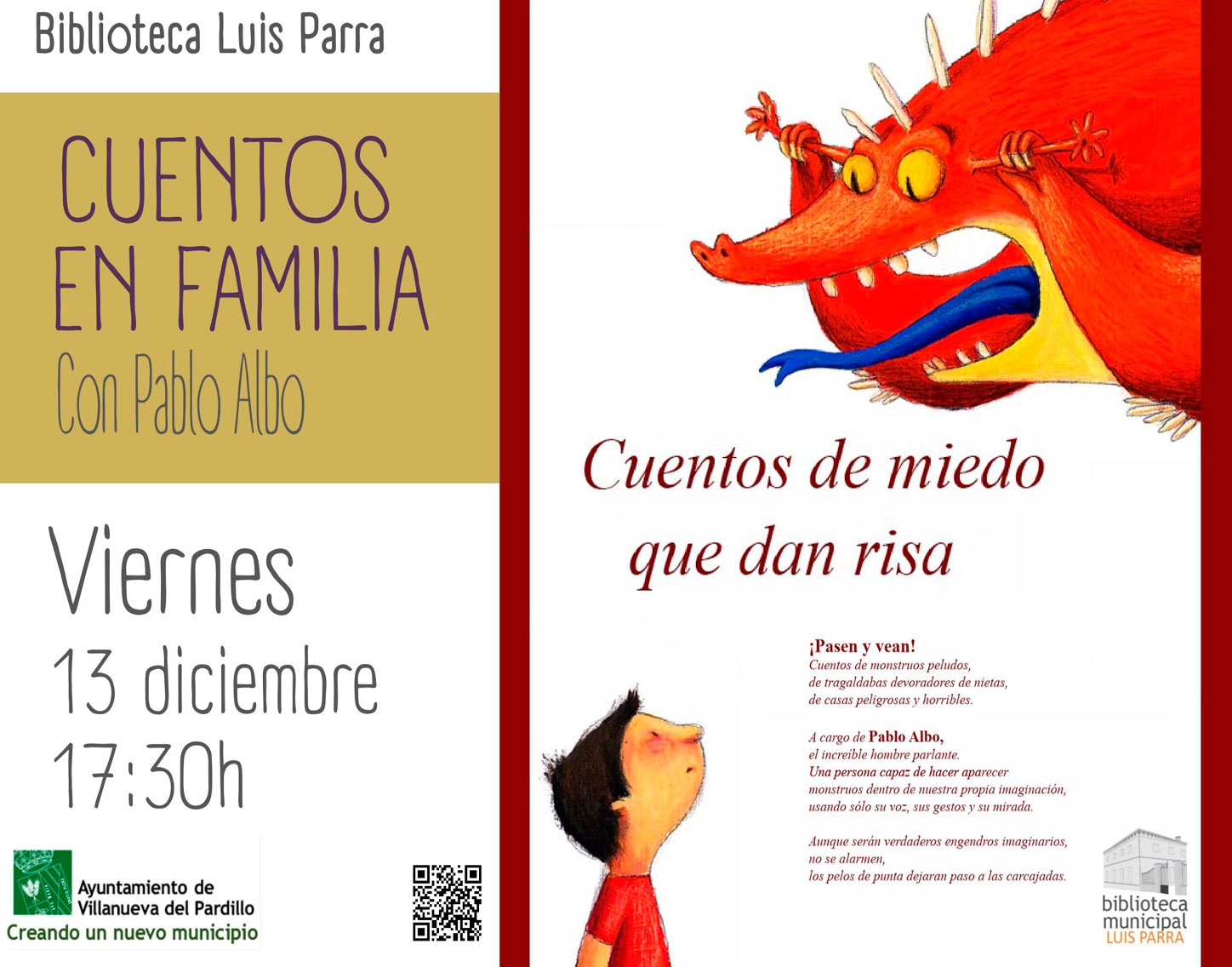 Biblioteca Luis Parra

CUENTOS EN FAMILIA

Con Pablo Albo

Viernes

13 diciembre

17:30h

Ayuntamiento de Villanueva del Pardillo

Creando un nuevo municipio

Cuentos de miedo que dan risa

¡Pasen y vean!
Cuentos de monstruos peludos,
de tragaldabas devoradores de nietas,
de casas peligrosas y horribles.

A cargo de Pablo Albo,
el increíble hombre parlante.
Una persona capaz de hacer aparecer
monstruos dentro de nuestra propia imaginación,
usando sólo su voz, sus gestos y su mirada.

Aunque serán verdaderos engendros imaginarios,
no se alarmen,
los pelos de punta dejaran paso a las carcajadas.

biblioteca
municipal
LUIS PARRA